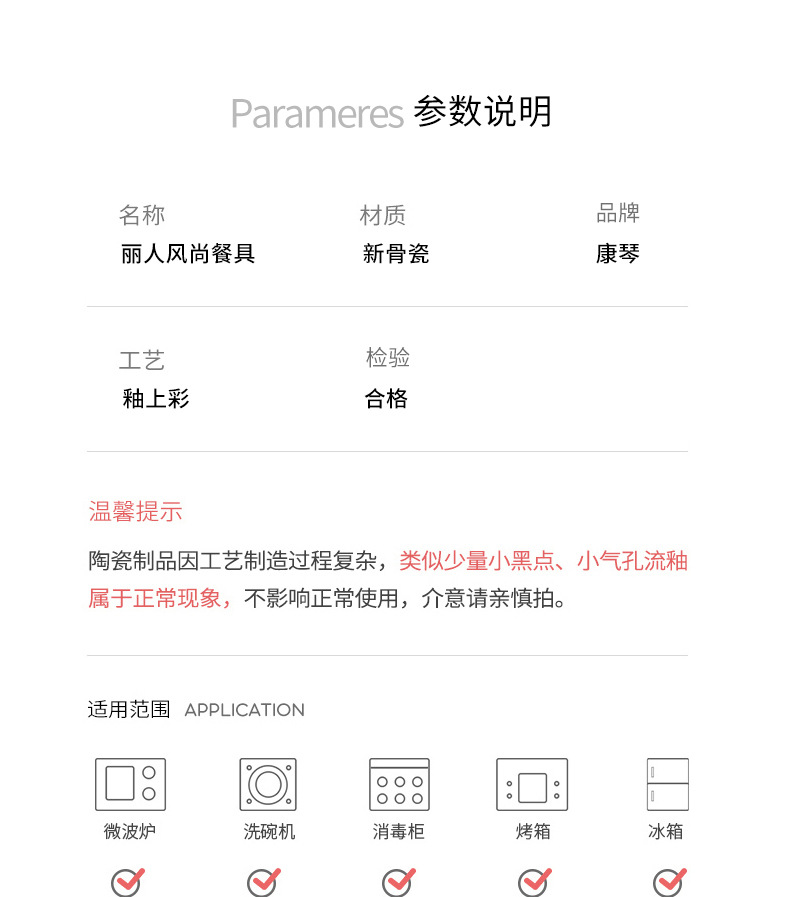 Parameres 参数说明

名称
丽人风尚餐具

材质
新骨瓷

品牌
康琴

工艺
釉上彩

检验
合格

温馨提示

陶瓷制品因工艺制造过程复杂，类似少量小黑点、小气孔流釉属于正常现象，不影响正常使用，介意请亲慎拍。

适用范围 APPLICATION

微波炉 洗碗机 消毒柜 烤箱 冰箱